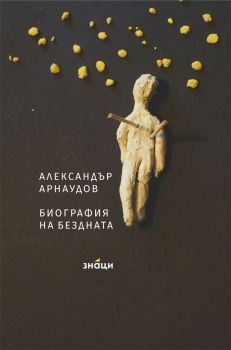 АЛЕКСАНДЪР
АРНАУДОВ

БИОГРАФИЯ
НА БЕЗДНАТА

знаци